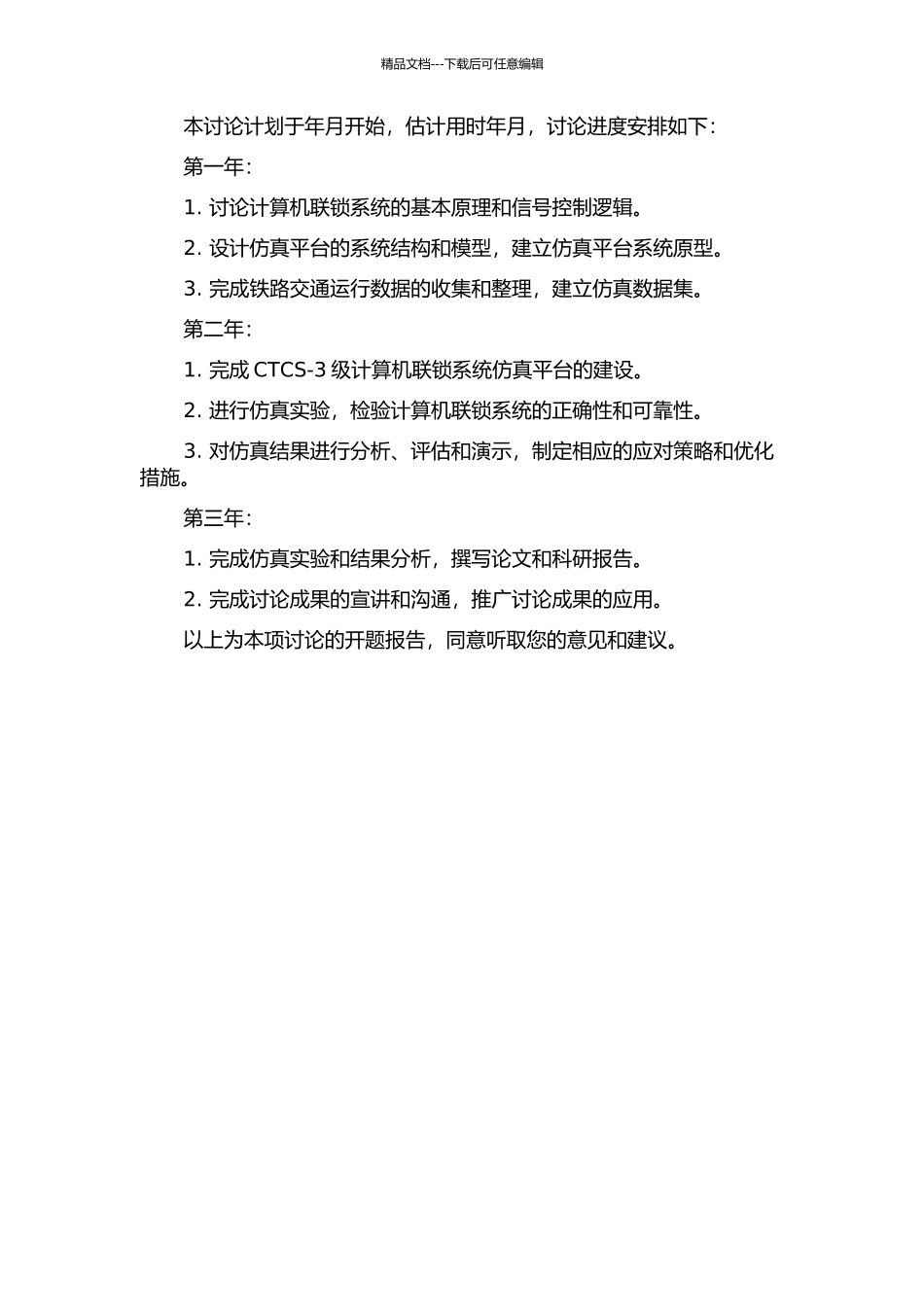 精品文档---下载后可任意编辑

本讨论计划于年月开始，估计用时年月，讨论进度安排如下：

第一年：

1. 讨论计算机联锁系统的基本原理和信号控制逻辑。

2. 设计仿真平台的系统结构和模型，建立仿真平台系统原型。

3. 完成铁路交通运行数据的收集和整理，建立仿真数据集。

第二年：

1. 完成 CTCS-3 级计算机联锁系统仿真平台的建设。

2. 进行仿真实验，检验计算机联锁系统的正确性和可靠性。

3. 对仿真结果进行分析、评估和演示，制定相应的应对策略和优化措施。

第三年：

1. 完成仿真实验和结果分析，撰写论文和科研报告。

2. 完成讨论成果的宣讲和沟通，推广讨论成果的应用。

以上为本项讨论的开题报告，同意听取您的意见和建议。